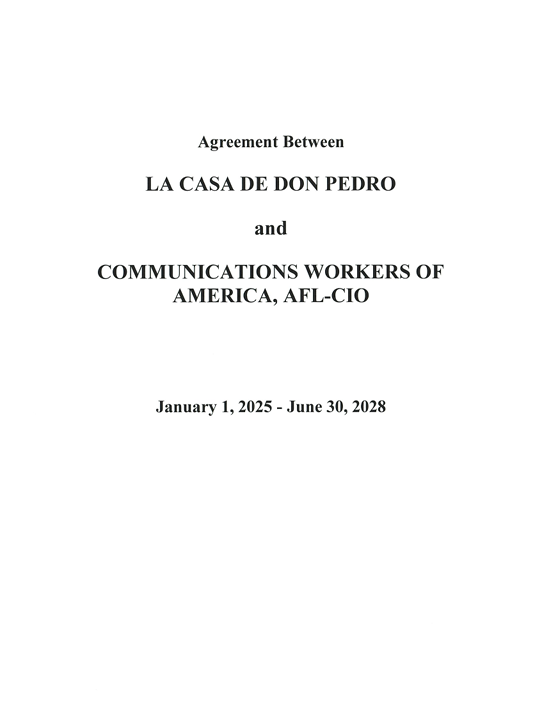 Agreement Between

LA CASA DE DON PEDRO

and

COMMUNICATIONS WORKERS OF AMERICA, AFL-CIO

January 1, 2025 - June 30, 2028